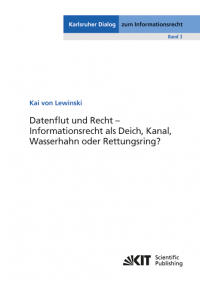 Karlsruher Dialog zum Informationsrecht

Band 3

Kai von Lewinski

Datenflut und Recht – Informationsrecht als Deich, Kanal, Wasserhahn oder Rettungsring?

KIT Scientific Publishing